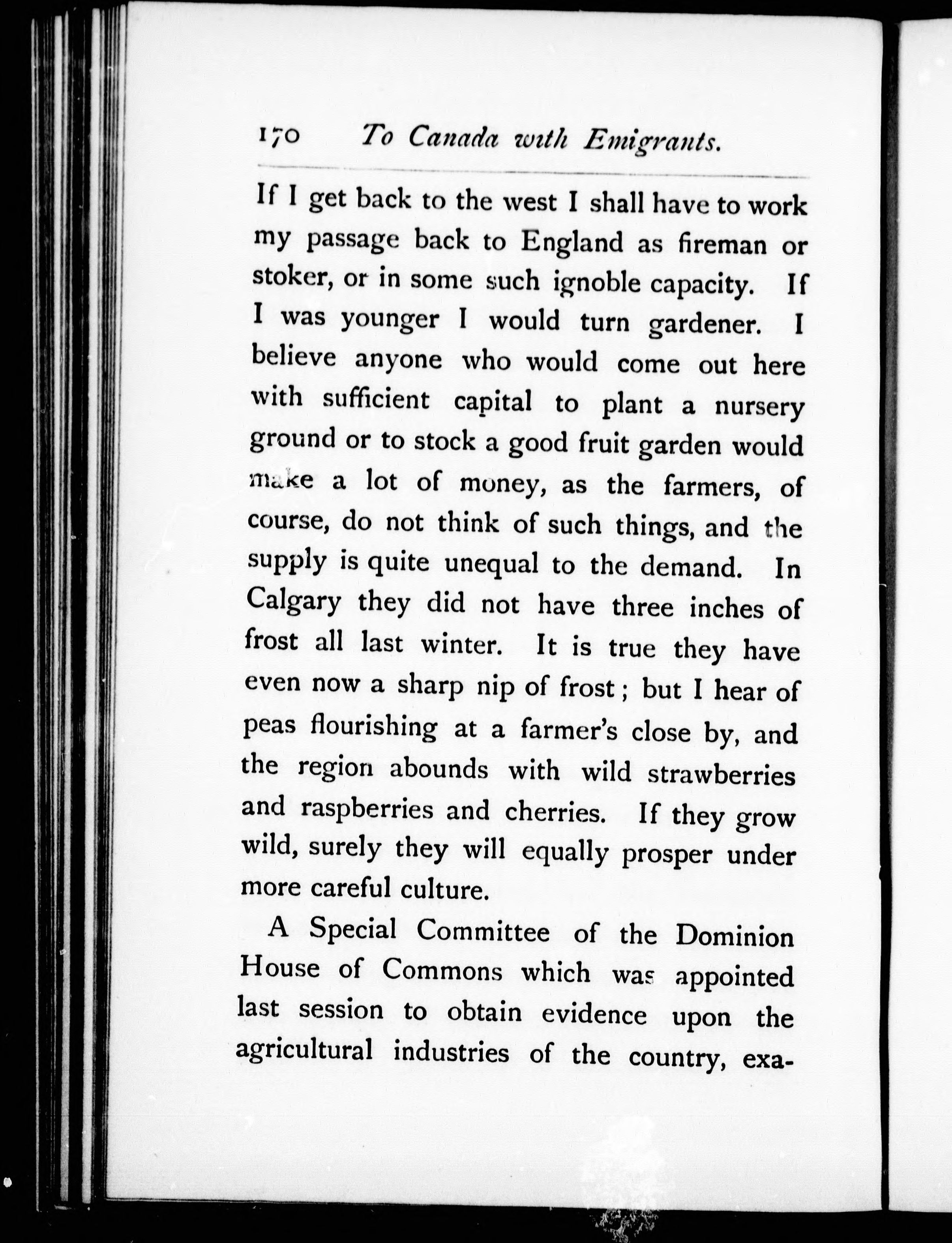 170 To Canada with Emigrants.

If I get back to the west I shall have to work my passage back to England as fireman or stoker, or in some such ignoble capacity. If I was younger I would turn gardener. I believe anyone who would come out here with sufficient capital to plant a nursery ground or to stock a good fruit garden would make a lot of money, as the farmers, of course, do not think of such things, and the supply is quite unequal to the demand. In Calgary they did not have three inches of frost all last winter. It is true they have even now a sharp nip of frost; but I hear of peas flourishing at a farmer's close by, and the region abounds with wild strawberries and raspberries and cherries. If they grow wild, surely they will equally prosper under more careful culture.

A Special Committee of the Dominion House of Commons which was appointed last session to obtain evidence upon the agricultural industries of the country, exa-